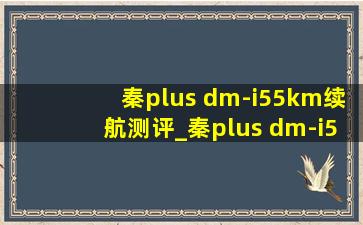 秦plus dm-i55km续航测评_秦plus dm-i5